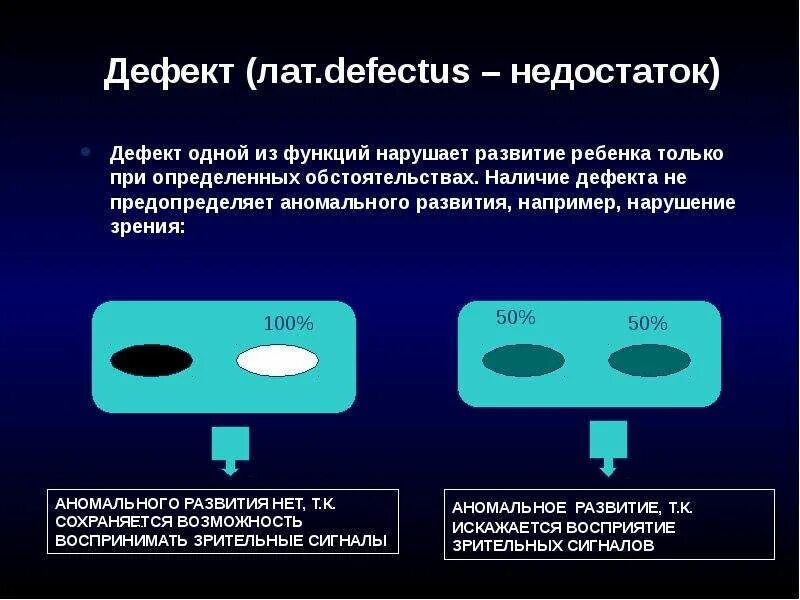 Дефект (лат.defectus – недостаток)

• Дефект одной из функций нарушает развитие ребенка только при определенных обстоятельствах. Наличие дефекта не предопределяет аномального развития, например, нарушение зрения:

100%

50%

50%

АНОМАЛЬНОГО РАЗВИТИЯ НЕТ, Т.К. СОХРАНЯЕТСЯ ВОЗМОЖНОСТЬ ВОСПРИНИМАТЬ ЗРИТЕЛЬНЫЕ СИГНАЛЫ

АНОМАЛЬНОЕ РАЗВИТИЕ, Т.К. ИСКАЖАЕТСЯ ВОСПРИЯТИЕ ЗРИТЕЛЬНЫХ СИГНАЛОВ